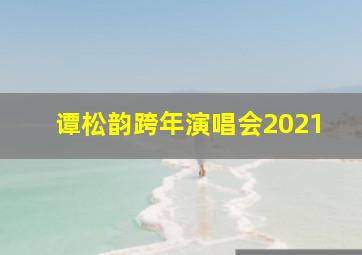 谭松韵跨年演唱会2021